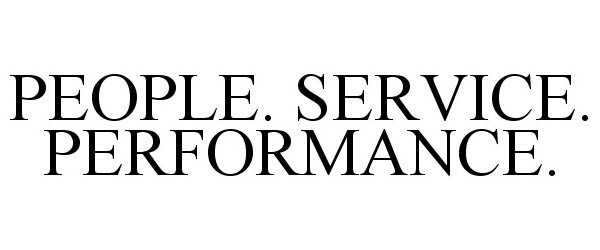 PEOPLE. SERVICE. PERFORMANCE.